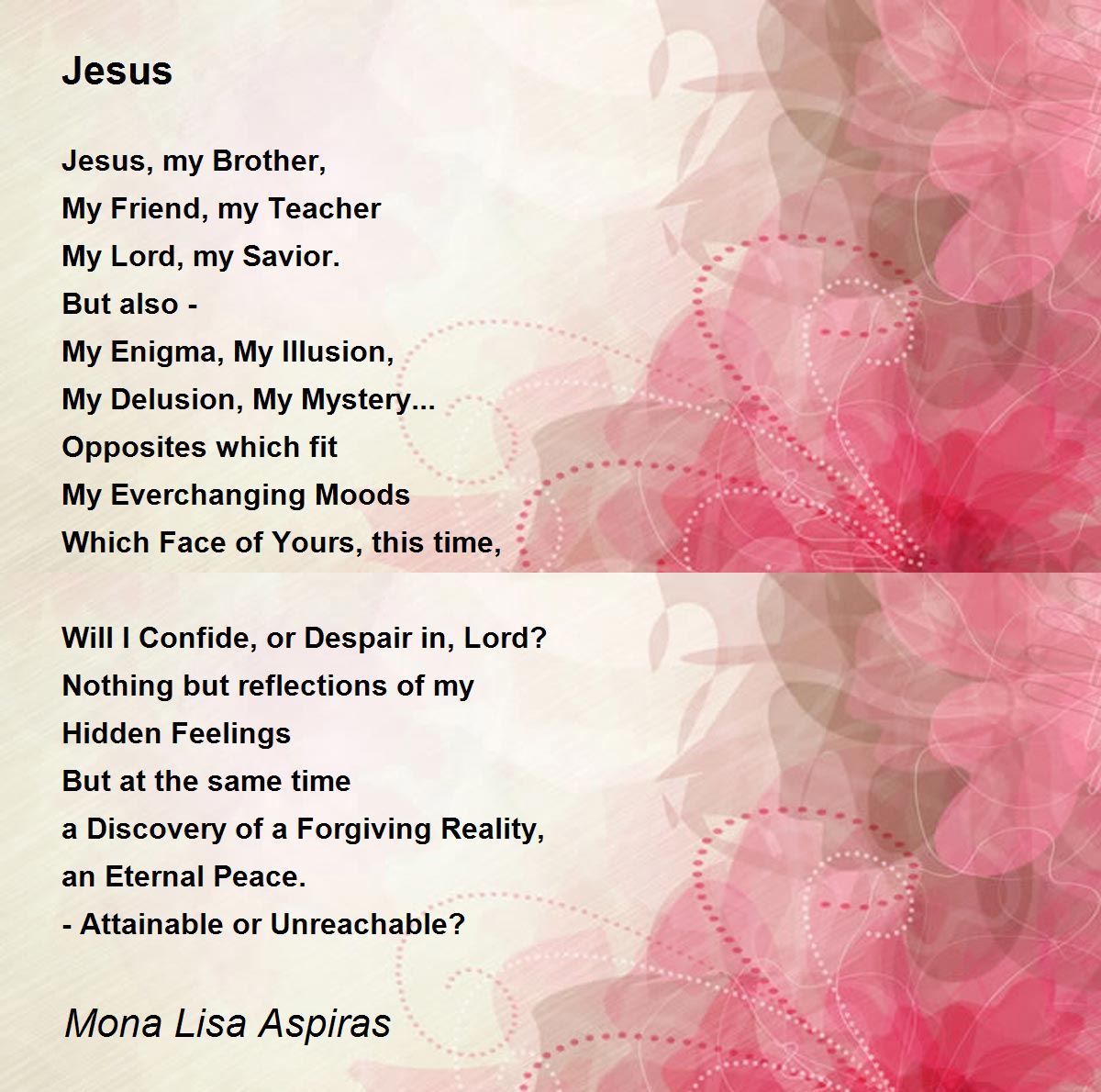 Jesus

Jesus, my Brother,
My Friend, my Teacher
My Lord, my Savior.
But also -
My Enigma, My Illusion,
My Delusion, My Mystery...
Opposites which fit
My Everchanging Moods
Which Face of Yours, this time,

Will I Confide, or Despair in, Lord?
Nothing but reflections of my
Hidden Feelings
But at the same time
a Discovery of a Forgiving Reality,
an Eternal Peace.
- Attainable or Unreachable?

Mona Lisa Aspiras